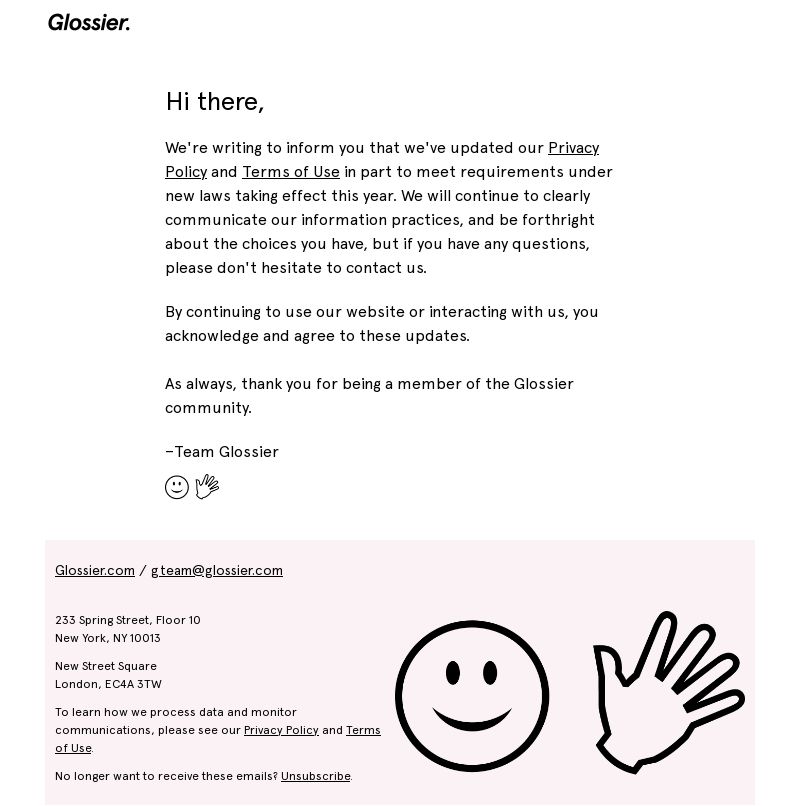 Glossier.

Hi there,

We're writing to inform you that we've updated our Privacy Policy and Terms of Use in part to meet requirements under new laws taking effect this year. We will continue to clearly communicate our information practices, and be forthright about the choices you have, but if you have any questions, please don't hesitate to contact us.

By continuing to use our website or interacting with us, you acknowledge and agree to these updates.

As always, thank you for being a member of the Glossier community.

–Team Glossier

Glossier.com / gteam@glossier.com

233 Spring Street, Floor 10
New York, NY 10013

New Street Square
London, EC4A 3TW

To learn how we process data and monitor communications, please see our Privacy Policy and Terms of Use.

No longer want to receive these emails? Unsubscribe.